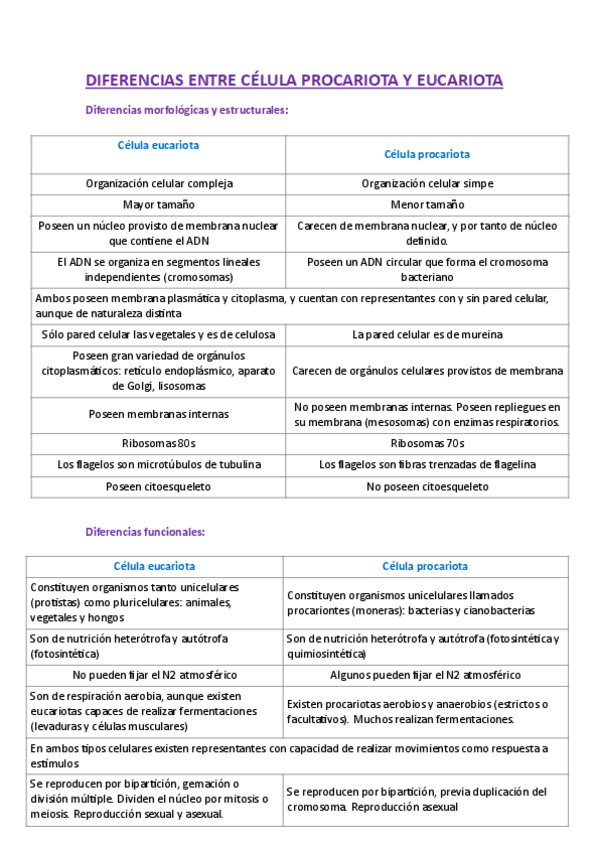 DIFERENCIAS ENTRE CÉLULA PROCARIOTA Y EUCARIOTA

Diferencias morfológicas y estructurales:

| Célula eucariota | Célula procariota |
|---|---|
| Organización celular compleja | Organización celular simpe |
| Mayor tamaño | Menor tamaño |
| Poseen un núcleo provisto de membrana nuclear que contiene el ADN | Carecen de membrana nuclear, y por tanto de núcleo definido. |
| El ADN se organiza en segmentos lineales independientes (cromosomas) | Poseen un ADN circular que forma el cromosoma bacteriano |
| Ambos poseen membrana plasmática y citoplasma, y cuentan con representantes con y sin pared celular, aunque de naturaleza distinta | |
| Sólo pared celular las vegetales y es de celulosa | La pared celular es de mureina |
| Poseen gran variedad de orgánulos citoplasmáticos: retículo endoplásmico, aparato de Golgi, lisosomas | Carecen de orgánulos celulares provistos de membrana |
| Poseen membranas internas | No poseen membranas internas. Poseen repliegues en su membrana (mesosomas) con enzimas respiratorios. |
| Ribosomas 80s | Ribosomas 70s |
| Los flagelos son microtúbulos de tubulina | Los flagelos son fibras trenzadas de flagelina |
| Poseen citoesqueleto | No poseen citoesqueleto |

Diferencias funcionales:

| Célula eucariota | Célula procariota |
|---|---|
| Constituyen organismos tanto unicelulares (protistas) como pluricelulares: animales, vegetales y hongos | Constituyen organismos unicelulares llamados procariontes (moneras): bacterias y cianobacterias |
| Son de nutrición heterótrofa y autótrofa (fotosintética) | Son de nutrición heterótrofa y autótrofa (fotosintética y quimiosintética) |
| No pueden fijar el N2 atmosférico | Algunos pueden fijar el N2 atmosférico |
| Son de respiración aerobia, aunque existen eucariotas capaces de realizar fermentaciones (levaduras y células musculares) | Existen procariotas aerobios y anaerobios (estrictos o facultativos). Muchos realizan fermentaciones. |
| En ambos tipos celulares existen representantes con capacidad de realizar movimientos como respuesta a estímulos | |
| Se reproducen por bipartición, gemación o división múltiple. Dividen el núcleo por mitosis o meiosis. Reproducción sexual y asexual. | Se reproducen por bipartición, previa duplicación del cromosoma. Reproducción asexual |